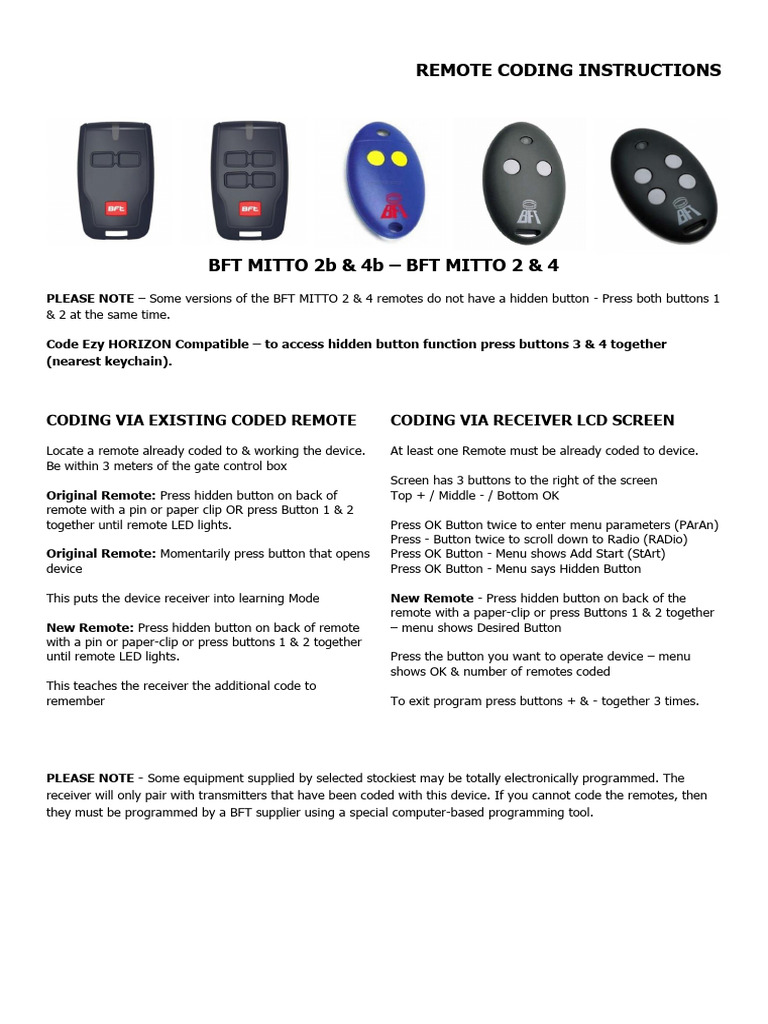 REMOTE CODING INSTRUCTIONS

BFT BFT BFT BFT BFT

BFT MITTO 2b & 4b – BFT MITTO 2 & 4

PLEASE NOTE – Some versions of the BFT MITTO 2 & 4 remotes do not have a hidden button - Press both buttons 1 & 2 at the same time.

Code Ezy HORIZON Compatible – to access hidden button function press buttons 3 & 4 together (nearest keychain).

CODING VIA EXISTING CODED REMOTE

Locate a remote already coded to & working the device. Be within 3 meters of the gate control box

Original Remote: Press hidden button on back of remote with a pin or paper clip OR press Button 1 & 2 together until remote LED lights.

Original Remote: Momentarily press button that opens device

This puts the device receiver into learning Mode

New Remote: Press hidden button on back of remote with a pin or paper-clip or press buttons 1 & 2 together until remote LED lights.

This teaches the receiver the additional code to remember

CODING VIA RECEIVER LCD SCREEN

At least one Remote must be already coded to device.

Screen has 3 buttons to the right of the screen
Top + / Middle - / Bottom OK

Press OK Button twice to enter menu parameters (PArAn)
Press - Button twice to scroll down to Radio (RADio)
Press OK Button - Menu shows Add Start (StArt)
Press OK Button - Menu says Hidden Button

New Remote - Press hidden button on back of the remote with a paper-clip or press Buttons 1 & 2 together – menu shows Desired Button

Press the button you want to operate device – menu shows OK & number of remotes coded

To exit program press buttons + & - together 3 times.

PLEASE NOTE - Some equipment supplied by selected stockiest may be totally electronically programmed. The receiver will only pair with transmitters that have been coded with this device. If you cannot code the remotes, then they must be programmed by a BFT supplier using a special computer-based programming tool.